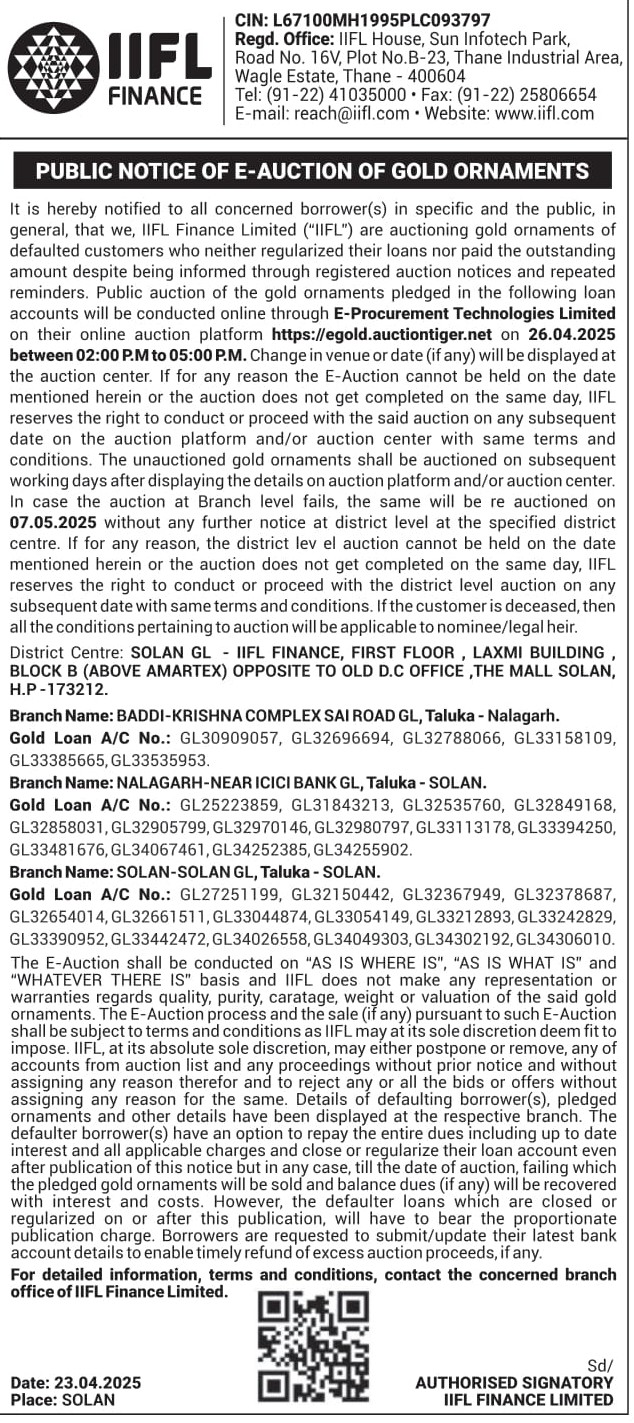 IIFL FINANCE

CIN: L67100MH1995PLC093797
Regd. Office: IIFL House, Sun Infotech Park, Road No. 16V, Plot No.B-23, Thane Industrial Area, Wagle Estate, Thane - 400604
Tel: (91-22) 41035000 • Fax: (91-22) 25806654
E-mail: reach@iifl.com • Website: www.iifl.com

PUBLIC NOTICE OF E-AUCTION OF GOLD ORNAMENTS

It is hereby notified to all concerned borrower(s) in specific and the public, in general, that we, IIFL Finance Limited ("IIFL") are auctioning gold ornaments of defaulted customers who neither regularized their loans nor paid the outstanding amount despite being informed through registered auction notices and repeated reminders. Public auction of the gold ornaments pledged in the following loan accounts will be conducted online through E-Procurement Technologies Limited on their online auction platform https://egold.auctiontiger.net on 26.04.2025 between 02:00 P.M to 05:00 P.M. Change in venue or date (if any) will be displayed at the auction center. If for any reason the E-Auction cannot be held on the date mentioned herein or the auction does not get completed on the same day, IIFL reserves the right to conduct or proceed with the said auction on any subsequent date on the auction platform and/or auction center with same terms and conditions. The unauctioned gold ornaments shall be auctioned on subsequent working days after displaying the details on auction platform and/or auction center. In case the auction at Branch level fails, the same will be re auctioned on 07.05.2025 without any further notice at district level at the specified district centre. If for any reason, the district lev el auction cannot be held on the date mentioned herein or the auction does not get completed on the same day, IIFL reserves the right to conduct or proceed with the district level auction on any subsequent date with same terms and conditions. If the customer is deceased, then all the conditions pertaining to auction will be applicable to nominee/legal heir.

District Centre: SOLAN GL - IIFL FINANCE, FIRST FLOOR , LAXMI BUILDING , BLOCK B (ABOVE AMARTEX) OPPOSITE TO OLD D.C OFFICE ,THE MALL SOLAN, H.P -173212.

Branch Name: BADDI-KRISHNA COMPLEX SAI ROAD GL, Taluka - Nalagarh.
Gold Loan A/C No.: GL30909057, GL32696694, GL32788066, GL33158109, GL33385665, GL33535953.

Branch Name: NALAGARH-NEAR ICICI BANK GL, Taluka - SOLAN.
Gold Loan A/C No.: GL25223859, GL31843213, GL32535760, GL32849168, GL32858031, GL32905799, GL32970146, GL32980797, GL33113178, GL33394250, GL33481676, GL34067461, GL34252385, GL34255902.

Branch Name: SOLAN-SOLAN GL, Taluka - SOLAN.
Gold Loan A/C No.: GL27251199, GL32150442, GL32367949, GL32378687, GL32654014, GL32661511, GL33044874, GL33054149, GL33212893, GL33242829, GL33390952, GL33442472, GL34026558, GL34049303, GL34302192, GL34306010.

The E-Auction shall be conducted on "AS IS WHERE IS", "AS IS WHAT IS" and "WHATEVER THERE IS" basis and IIFL does not make any representation or warranties regards quality, purity, caratage, weight or valuation of the said gold ornaments. The E-Auction process and the sale (if any) pursuant to such E-Auction shall be subject to terms and conditions as IIFL may at its sole discretion deem fit to impose. IIFL, at its absolute sole discretion, may either postpone or remove, any of accounts from auction list and any proceedings without prior notice and without assigning any reason therefor and to reject any or all the bids or offers without assigning any reason for the same. Details of defaulting borrower(s), pledged ornaments and other details have been displayed at the respective branch. The defaulter borrower(s) have an option to repay the entire dues including up to date interest and all applicable charges and close or regularize their loan account even after publication of this notice but in any case, till the date of auction, failing which the pledged gold ornaments will be sold and balance dues (if any) will be recovered with interest and costs. However, the defaulter loans which are closed or regularized on or after this publication, will have to bear the proportionate publication charge. Borrowers are requested to submit/update their latest bank account details to enable timely refund of excess auction proceeds, if any.

For detailed information, terms and conditions, contact the concerned branch office of IIFL Finance Limited.

Date: 23.04.2025
Place: SOLAN

Sd/
AUTHORISED SIGNATORY
IIFL FINANCE LIMITED